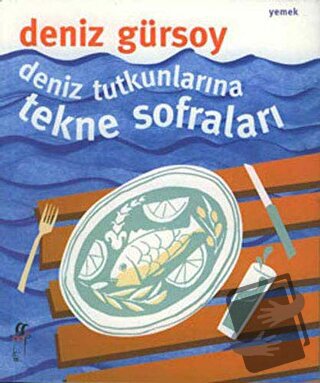 yemek

deniz gürsoy

deniz tutkunlarına
tekne sofraları